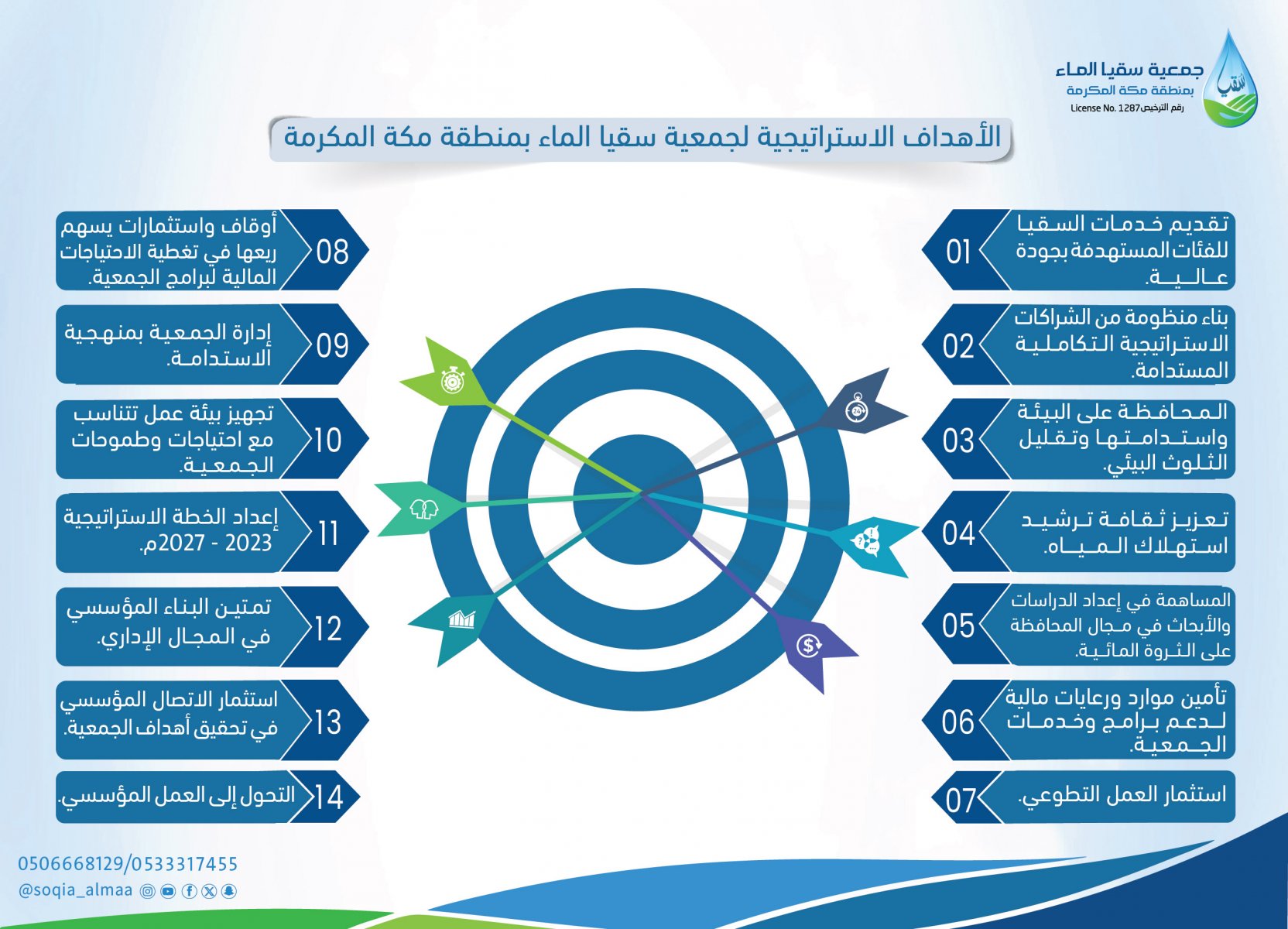 جمعية سقيا الماء
بمنطقة مكة المكرمة
رقم الترخيص License No. 1287

الأهداف الاستراتيجية لجمعية سقيا الماء بمنطقة مكة المكرمة

01 تقديم خدمات السقيا للفئات المستهدفة بجودة عالية.

02 بناء منظومة من الشراكات الاستراتيجية التكاملية المستدامة.

03 المحافظة على البيئة واستدامتها وتقليل التلوث البيئي.

04 تعزيز ثقافة ترشيد استهلاك المياه.

05 المساهمة في إعداد الدراسات والأبحاث في مجال المحافظة على الثروة المائية.

06 تأمين موارد ورعايات مالية لدعم برامج وخدمات الجمعية.

07 استثمار العمل التطوعي.

08 أوقاف واستثمارات يسهم ريعها في تغطية الاحتياجات المالية لبرامج الجمعية.

09 إدارة الجمعية بمنهجية الاستدامة.

10 تجهيز بيئة عمل تتناسب مع احتياجات وطموحات الجمعية.

11 إعداد الخطة الاستراتيجية 2023 - 2027م.

12 تمتين البناء المؤسسي في المجال الإداري.

13 استثمار الاتصال المؤسسي في تحقيق أهداف الجمعية.

14 التحول إلى العمل المؤسسي.

0506668129/0533317455
@soqia_almaa